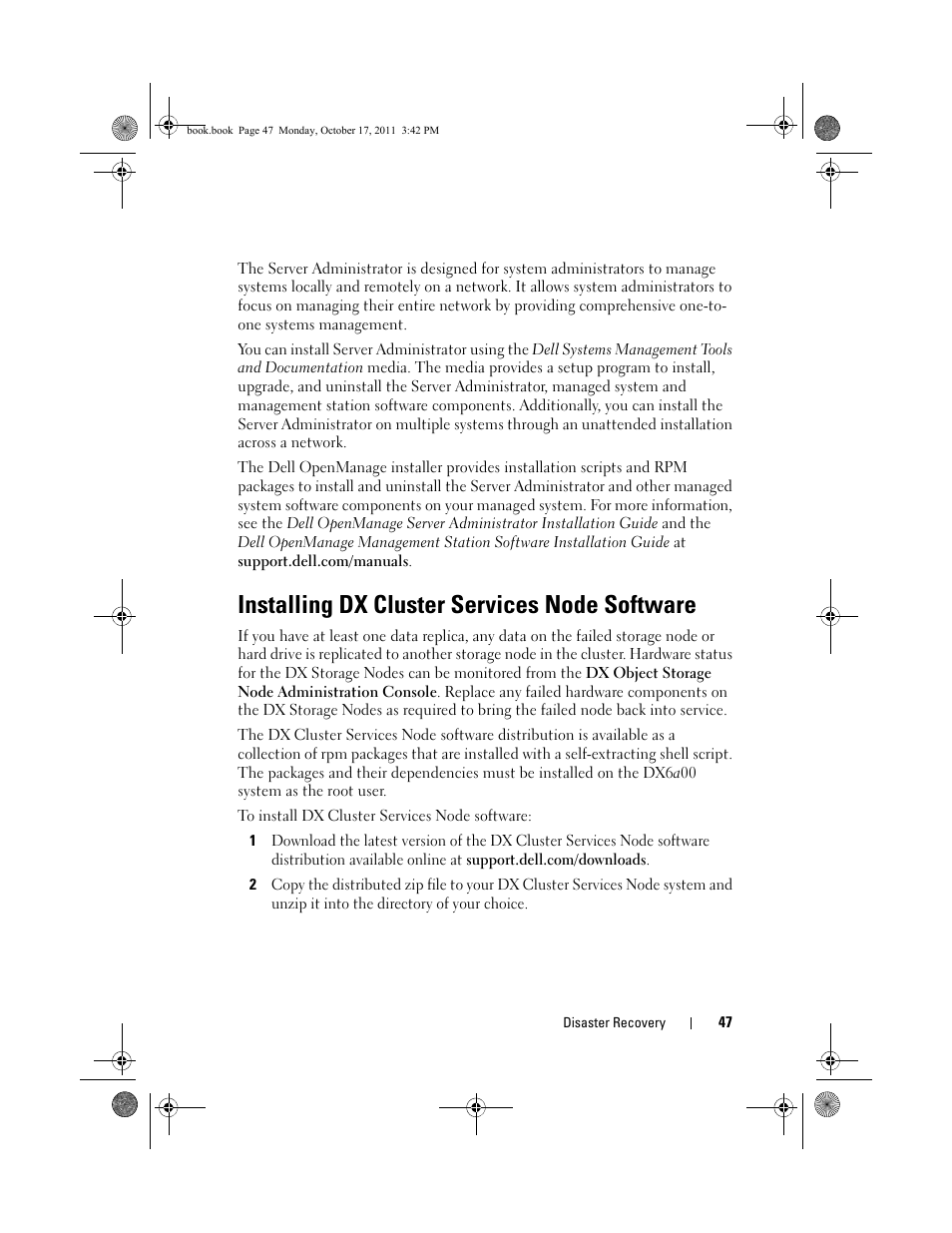 book.book Page 47 Monday, October 17, 2011 3:42 PM

The Server Administrator is designed for system administrators to manage systems locally and remotely on a network. It allows system administrators to focus on managing their entire network by providing comprehensive one-to-one systems management.

You can install Server Administrator using the Dell Systems Management Tools and Documentation media. The media provides a setup program to install, upgrade, and uninstall the Server Administrator, managed system and management station software components. Additionally, you can install the Server Administrator on multiple systems through an unattended installation across a network.

The Dell OpenManage installer provides installation scripts and RPM packages to install and uninstall the Server Administrator and other managed system software components on your managed system. For more information, see the Dell OpenManage Server Administrator Installation Guide and the Dell OpenManage Management Station Software Installation Guide at support.dell.com/manuals.

Installing DX Cluster Services Node Software

If you have at least one data replica, any data on the failed storage node or hard drive is replicated to another storage node in the cluster. Hardware status for the DX Storage Nodes can be monitored from the DX Object Storage Node Administration Console. Replace any failed hardware components on the DX Storage Nodes as required to bring the failed node back into service.

The DX Cluster Services Node software distribution is available as a collection of rpm packages that are installed with a self-extracting shell script. The packages and their dependencies must be installed on the DX6a00 system as the root user.

To install DX Cluster Services Node software:

1 Download the latest version of the DX Cluster Services Node software distribution available online at support.dell.com/downloads.

2 Copy the distributed zip file to your DX Cluster Services Node system and unzip it into the directory of your choice.

Disaster Recovery | 47